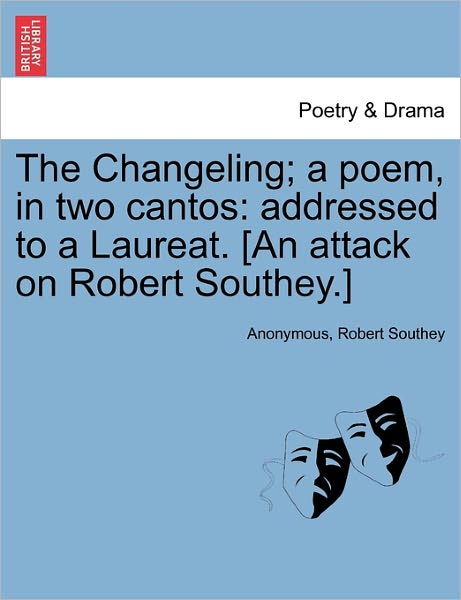 BRITISH LIBRARY

Poetry & Drama

The Changeling; a poem, in two cantos: addressed to a Laureat. [An attack on Robert Southey.]

Anonymous, Robert Southey